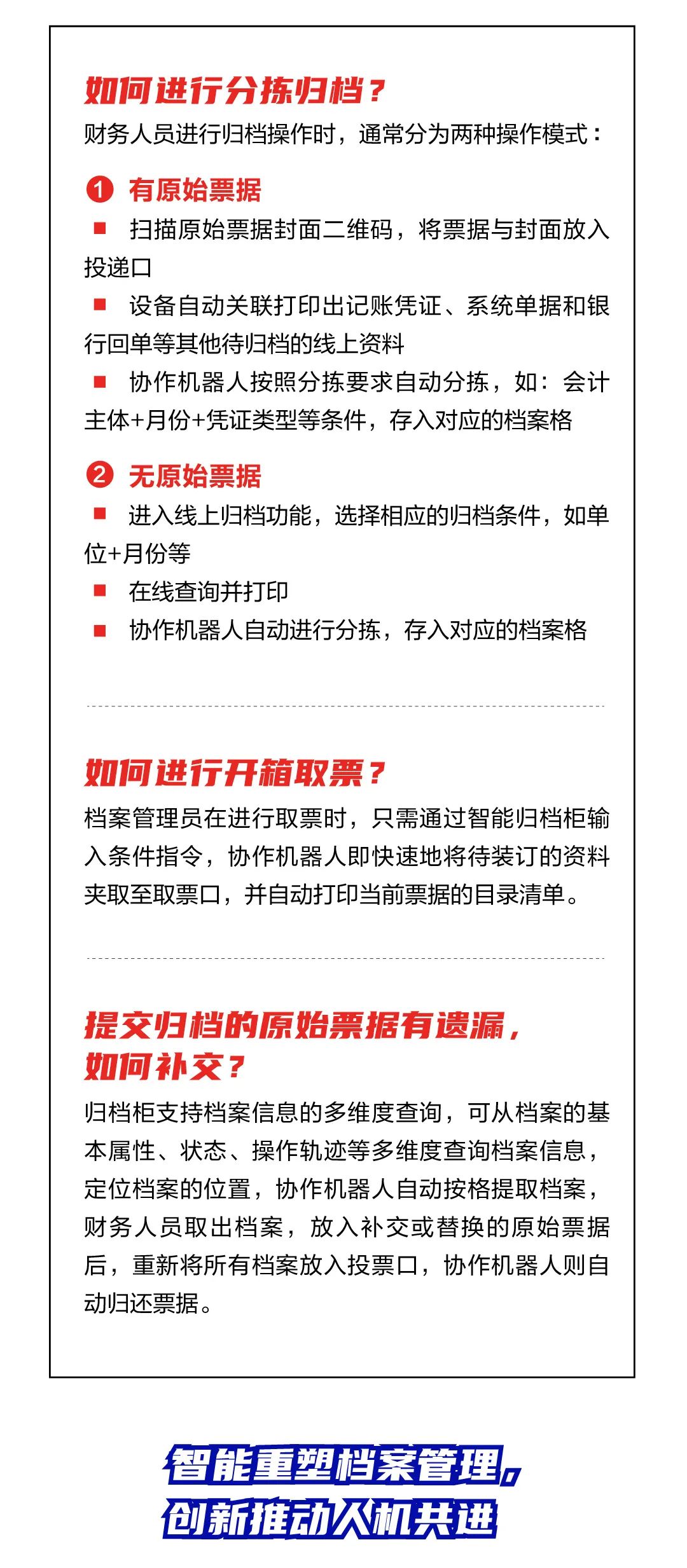 如何进行分拣归档？

财务人员进行归档操作时，通常分为两种操作模式：

1 有原始票据

■ 扫描原始票据封面二维码，将票据与封面放入投递口

■ 设备自动关联打印出记账凭证、系统单据和银行回单等其他待归档的线上资料

■ 协作机器人按照分拣要求自动分拣，如：会计主体+月份+凭证类型等条件，存入对应的档案格

2 无原始票据

■ 进入线上归档功能，选择相应的归档条件，如单位+月份等

■ 在线查询并打印

■ 协作机器人自动进行分拣，存入对应的档案格

如何进行开箱取票？

档案管理员在进行取票时，只需通过智能归档柜输入条件指令，协作机器人即快速地将待装订的资料夹取至取票口，并自动打印当前票据的目录清单。

提交归档的原始票据有遗漏，如何补交？

归档柜支持档案信息的多维度查询，可从档案的基本属性、状态、操作轨迹等多维度查询档案信息，定位档案的位置，协作机器人自动按格提取档案，财务人员取出档案，放入补交或替换的原始票据后，重新将所有档案放入投票口，协作机器人则自动归还票据。

智能重塑档案管理，
创新推动人机共进